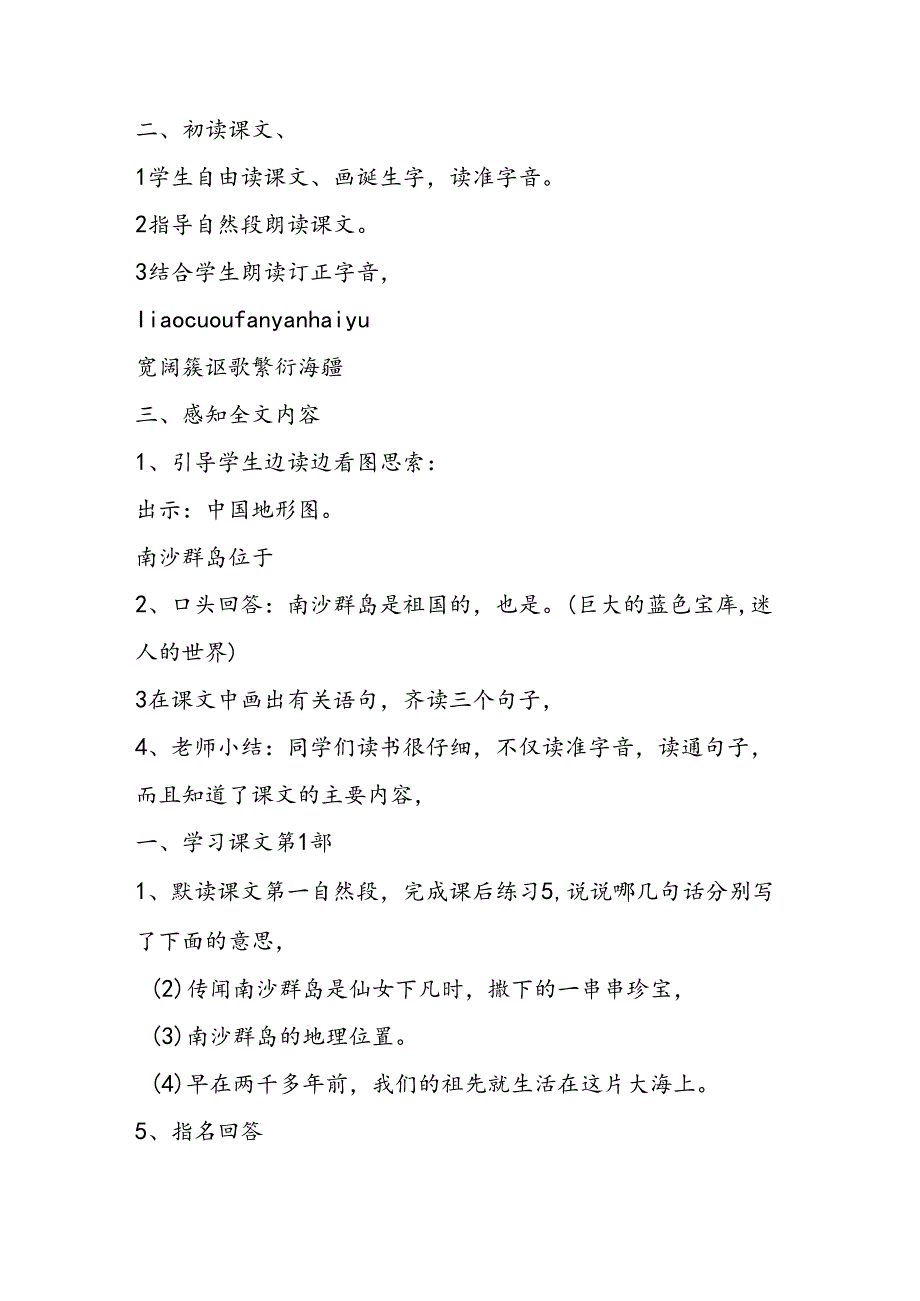 二、初读课文、

1学生自由读课文、画诞生字，读准字音。

2指导自然段朗读课文。

3结合学生朗读订正字音，

liaocuoufanyanhaiyu

宽阔簇讴歌繁衍海疆

三、感知全文内容

1、引导学生边读边看图思索：

出示：中国地形图。

南沙群岛位于

2、口头回答：南沙群岛是祖国的，也是。(巨大的蓝色宝库,迷人的世界)

3在课文中画出有关语句，齐读三个句子，

4、老师小结：同学们读书很仔细，不仅读准字音，读通句子，而且知道了课文的主要内容，

一、学习课文第1部

1、默读课文第一自然段，完成课后练习5,说说哪几句话分别写了下面的意思，

(2)传闻南沙群岛是仙女下凡时，撒下的一串串珍宝，

(3)南沙群岛的地理位置。

(4)早在两千多年前，我们的祖先就生活在这片大海上。

5、指名回答